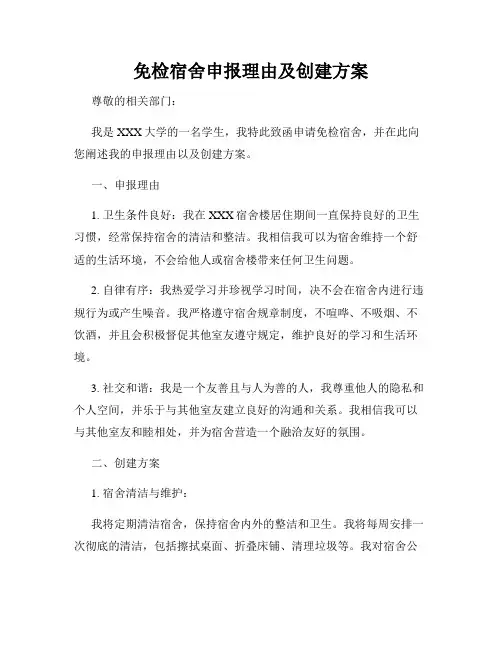 免检宿舍申报理由及创建方案

尊敬的相关部门：

我是 XXX 大学的一名学生，我特此致函申请免检宿舍，并在此向您阐述我的申报理由以及创建方案。

一、申报理由

1. 卫生条件良好：我在 XXX 宿舍楼居住期间一直保持良好的卫生习惯，经常保持宿舍的清洁和整洁。我相信我可以为宿舍维持一个舒适的生活环境，不会给他人或宿舍楼带来任何卫生问题。

2. 自律有序：我热爱学习并珍视学习时间，决不会在宿舍内进行违规行为或产生噪音。我严格遵守宿舍规章制度，不喧哗、不吸烟、不饮酒，并且会积极督促其他室友遵守规定，维护良好的学习和生活环境。

3. 社交和谐：我是一个友善且与人为善的人，我尊重他人的隐私和个人空间，并乐于与其他室友建立良好的沟通和关系。我相信我可以与其他室友和睦相处，并为宿舍营造一个融洽友好的氛围。

二、创建方案

1. 宿舍清洁与维护：

我将定期清洁宿舍，保持宿舍内外的整洁和卫生。我将每周安排一次彻底的清洁，包括擦拭桌面、折叠床铺、清理垃圾等。我对宿舍公